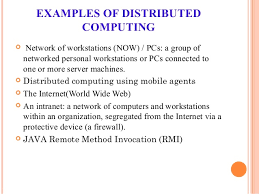 EXAMPLES OF DISTRIBUTED COMPUTING

Network of workstations (NOW) / PCs: a group of networked personal workstations or PCs connected to one or more server machines.

Distributed computing using mobile agents

The Internet(World Wide Web)

An intranet: a network of computers and workstations within an organization, segregated from the Internet via a protective device (a firewall).

JAVA Remote Method Invocation (RMI)